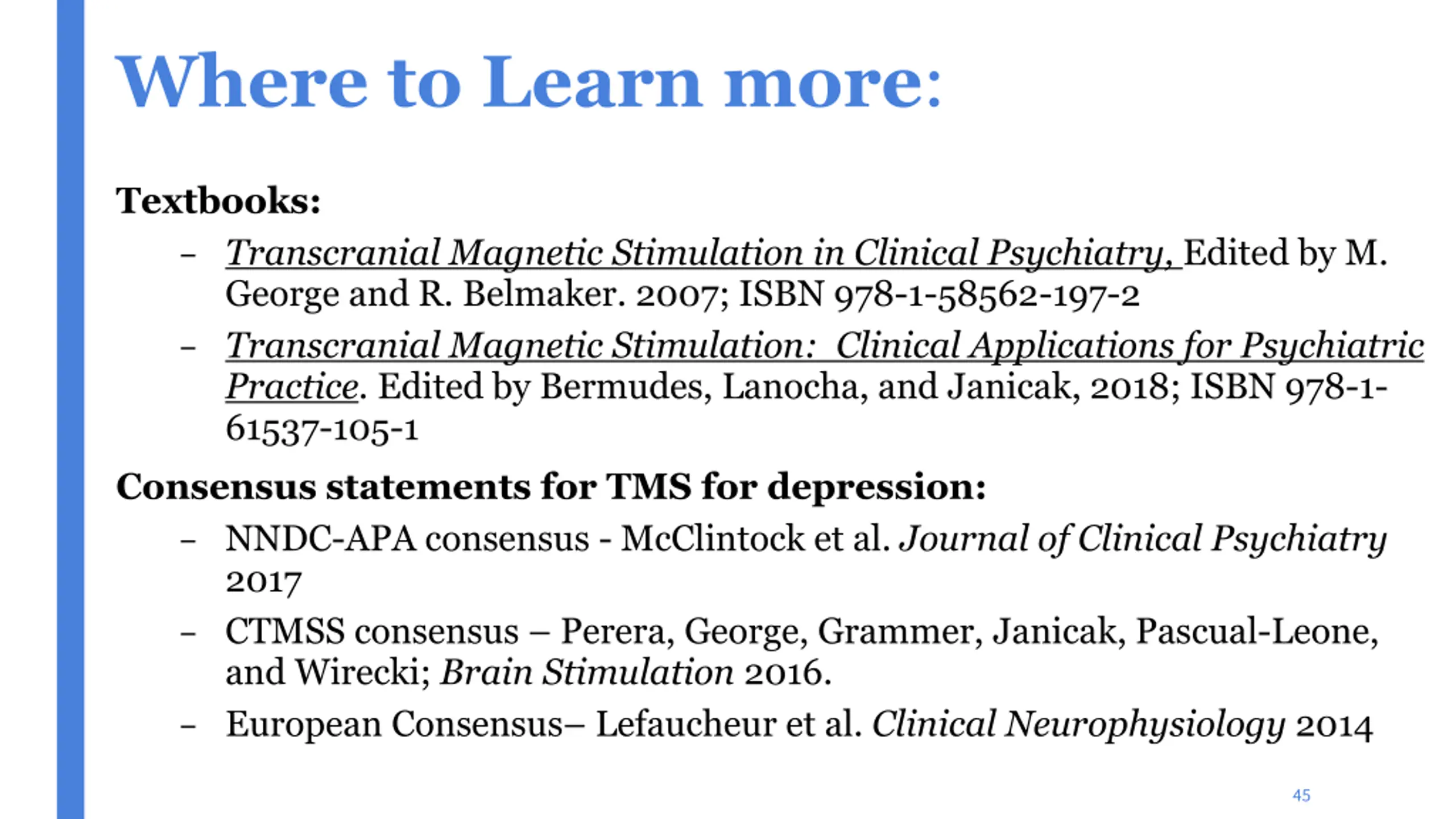 Where to Learn more:

Textbooks:

- Transcranial Magnetic Stimulation in Clinical Psychiatry, Edited by M. George and R. Belmaker. 2007; ISBN 978-1-58562-197-2
- Transcranial Magnetic Stimulation: Clinical Applications for Psychiatric Practice. Edited by Bermudes, Lanocha, and Janicak, 2018; ISBN 978-1-61537-105-1

Consensus statements for TMS for depression:

- NNDC-APA consensus - McClintock et al. Journal of Clinical Psychiatry 2017
- CTMSS consensus – Perera, George, Grammer, Janicak, Pascual-Leone, and Wirecki; Brain Stimulation 2016.
- European Consensus– Lefaucheur et al. Clinical Neurophysiology 2014

45